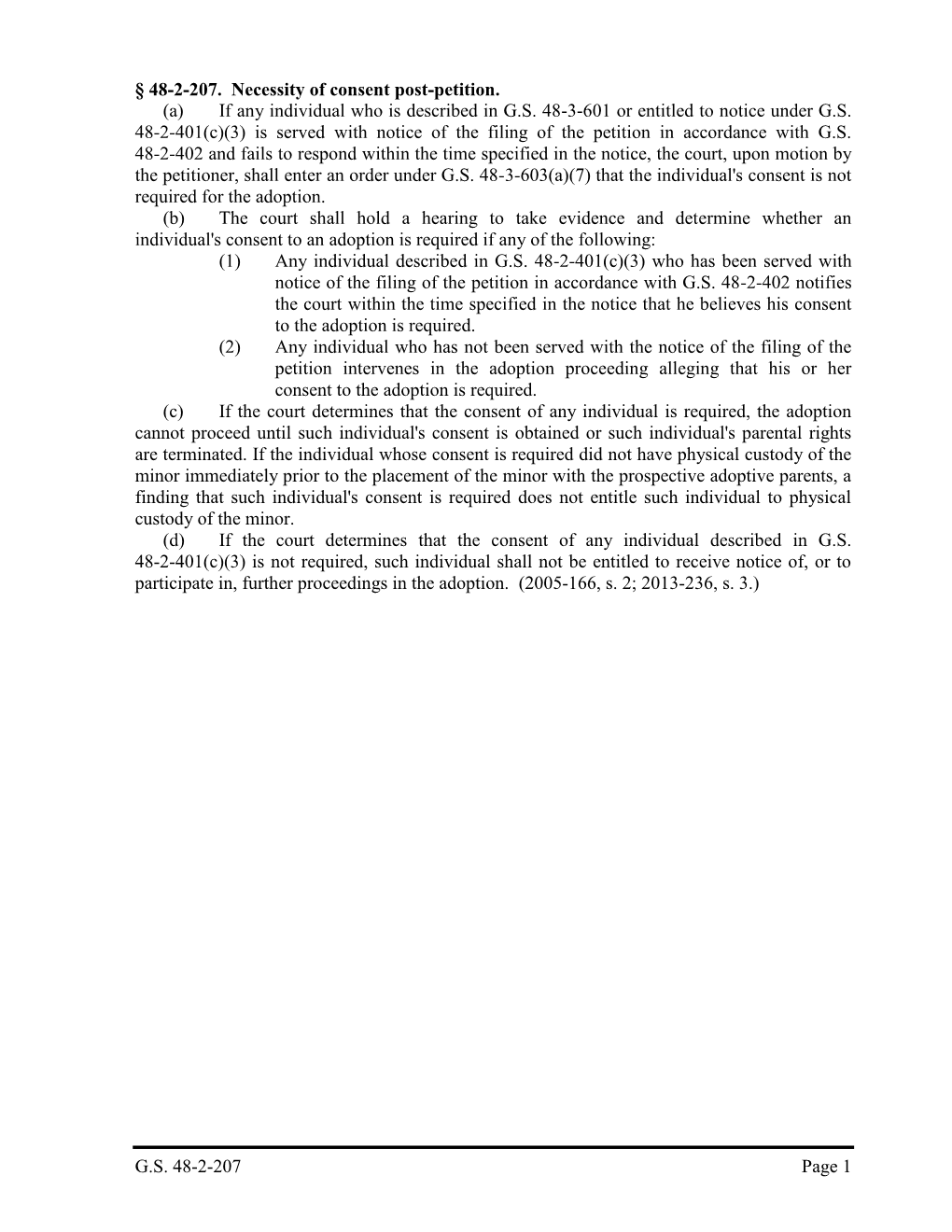 § 48-2-207. Necessity of consent post-petition.

(a) If any individual who is described in G.S. 48-3-601 or entitled to notice under G.S. 48-2-401(c)(3) is served with notice of the filing of the petition in accordance with G.S. 48-2-402 and fails to respond within the time specified in the notice, the court, upon motion by the petitioner, shall enter an order under G.S. 48-3-603(a)(7) that the individual's consent is not required for the adoption.

(b) The court shall hold a hearing to take evidence and determine whether an individual's consent to an adoption is required if any of the following:

(1) Any individual described in G.S. 48-2-401(c)(3) who has been served with notice of the filing of the petition in accordance with G.S. 48-2-402 notifies the court within the time specified in the notice that he believes his consent to the adoption is required.

(2) Any individual who has not been served with the notice of the filing of the petition intervenes in the adoption proceeding alleging that his or her consent to the adoption is required.

(c) If the court determines that the consent of any individual is required, the adoption cannot proceed until such individual's consent is obtained or such individual's parental rights are terminated. If the individual whose consent is required did not have physical custody of the minor immediately prior to the placement of the minor with the prospective adoptive parents, a finding that such individual's consent is required does not entitle such individual to physical custody of the minor.

(d) If the court determines that the consent of any individual described in G.S. 48-2-401(c)(3) is not required, such individual shall not be entitled to receive notice of, or to participate in, further proceedings in the adoption. (2005-166, s. 2; 2013-236, s. 3.)

G.S. 48-2-207 Page 1